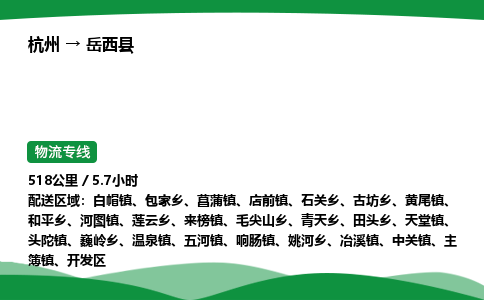 杭州 → 岳西县

物流专线

518公里 / 5.7小时

配送区域：白帽镇、包家乡、菖蒲镇、店前镇、石关乡、古坊乡、黄尾镇、和平乡、河图镇、莲云乡、来榜镇、毛尖山乡、青天乡、田头乡、天堂镇、头陀镇、巍岭乡、温泉镇、五河镇、响肠镇、姚河乡、冶溪镇、中关镇、主簿镇、开发区